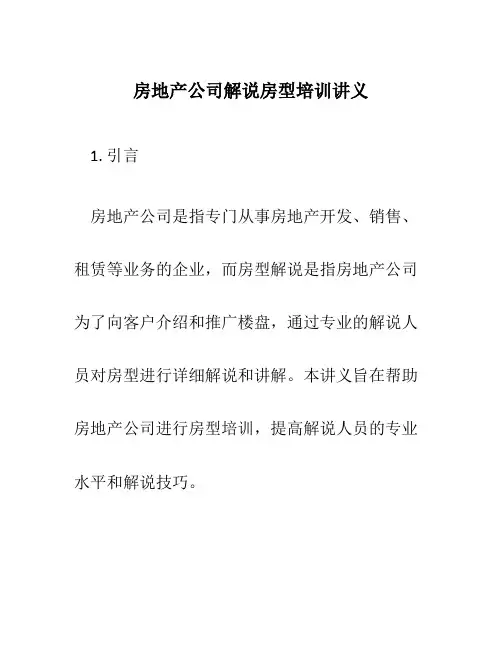 房地产公司解说房型培训讲义

1. 引言

房地产公司是指专门从事房地产开发、销售、租赁等业务的企业，而房型解说是指房地产公司为了向客户介绍和推广楼盘，通过专业的解说人员对房型进行详细解说和讲解。本讲义旨在帮助房地产公司进行房型培训，提高解说人员的专业水平和解说技巧。